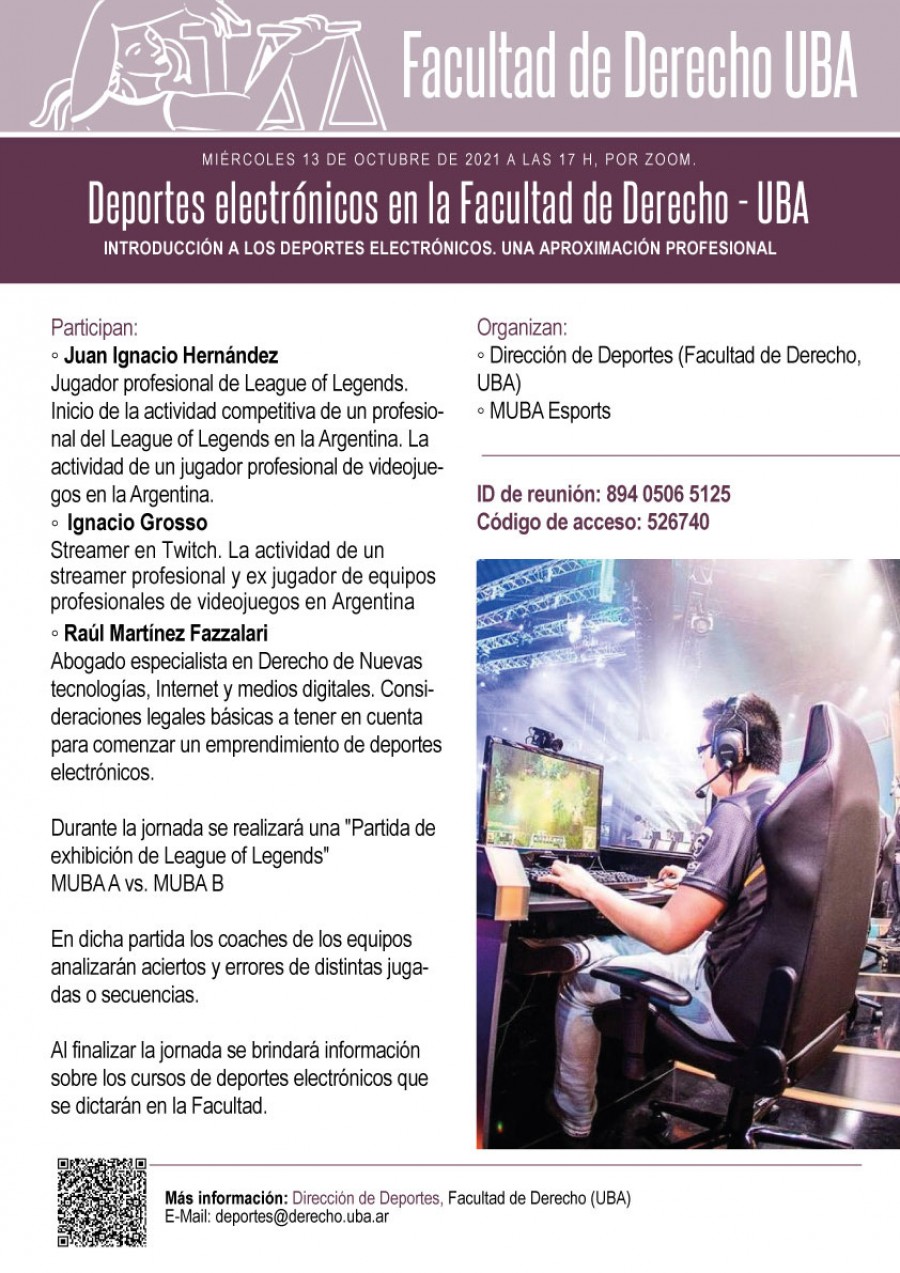 Facultad de Derecho UBA

MIÉRCOLES 13 DE OCTUBRE DE 2021 A LAS 17 H, POR ZOOM.

Deportes electrónicos en la Facultad de Derecho - UBA

INTRODUCCIÓN A LOS DEPORTES ELECTRÓNICOS. UNA APROXIMACIÓN PROFESIONAL

Participan:
◦ Juan Ignacio Hernández
Jugador profesional de League of Legends. Inicio de la actividad competitiva de un profesional del League of Legends en la Argentina. La actividad de un jugador profesional de videojuegos en la Argentina.
◦ Ignacio Grosso
Streamer en Twitch. La actividad de un streamer profesional y ex jugador de equipos profesionales de videojuegos en Argentina
◦ Raúl Martínez Fazzalari
Abogado especialista en Derecho de Nuevas tecnologías, Internet y medios digitales. Consideraciones legales básicas a tener en cuenta para comenzar un emprendimiento de deportes electrónicos.

Durante la jornada se realizará una "Partida de exhibición de League of Legends"
MUBA A vs. MUBA B

En dicha partida los coaches de los equipos analizarán aciertos y errores de distintas jugadas o secuencias.

Al finalizar la jornada se brindará información sobre los cursos de deportes electrónicos que se dictarán en la Facultad.

Organizan:
◦ Dirección de Deportes (Facultad de Derecho, UBA)
◦ MUBA Esports

ID de reunión: 894 0506 5125
Código de acceso: 526740

Más información: Dirección de Deportes, Facultad de Derecho (UBA)
E-Mail: deportes@derecho.uba.ar